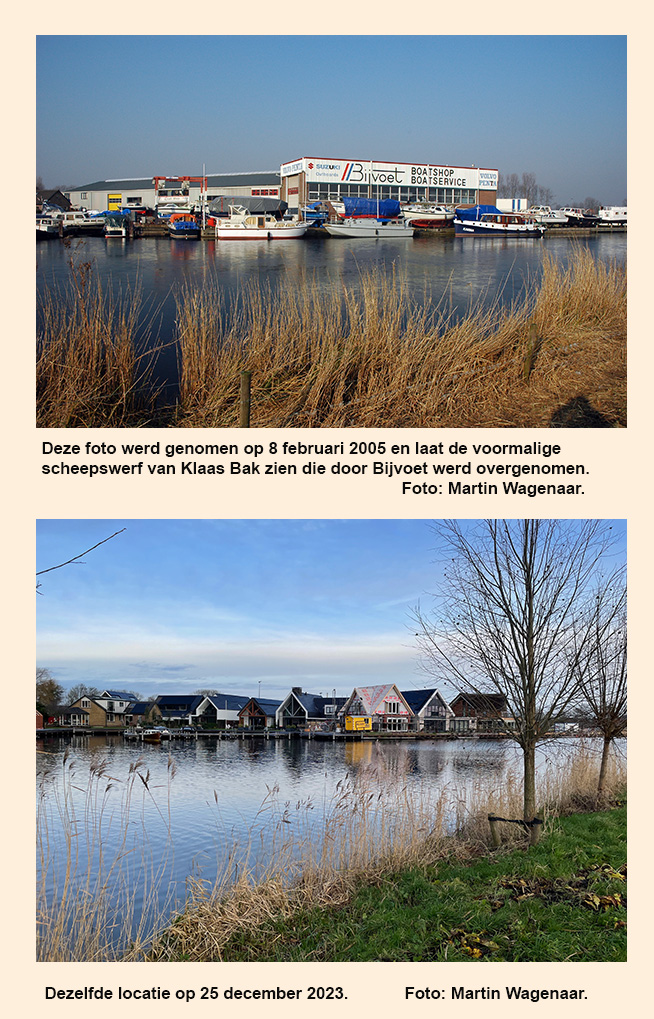 SUZUKI Bijvoet BOATSHOP BOATSERVICE VOLVO PENTA

Deze foto werd genomen op 8 februari 2005 en laat de voormalige scheepswerf van Klaas Bak zien die door Bijvoet werd overgenomen.
Foto: Martin Wagenaar.

Dezelfde locatie op 25 december 2023. Foto: Martin Wagenaar.